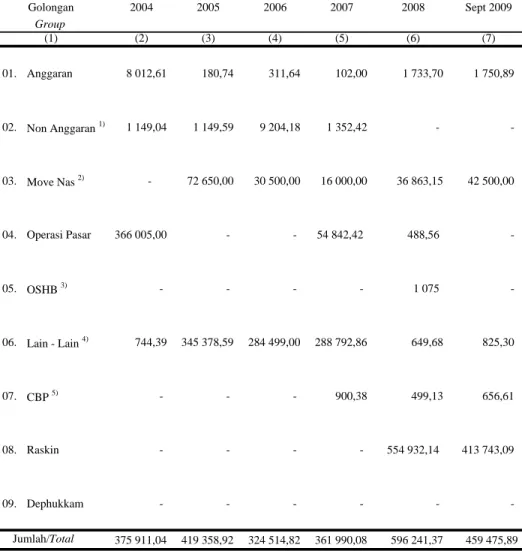 | Golongan Group | 2004 | 2005 | 2006 | 2007 | 2008 | Sept 2009 |
|---|---|---|---|---|---|---|
| (1) | (2) | (3) | (4) | (5) | (6) | (7) |
| 01. Anggaran | 8 012,61 | 180,74 | 311,64 | 102,00 | 1 733,70 | 1 750,89 |
| 02. Non Anggaran $^{1)}$ | 1 149,04 | 1 149,59 | 9 204,18 | 1 352,42 | - | - |
| 03. Move Nas $^{2)}$ | - | 72 650,00 | 30 500,00 | 16 000,00 | 36 863,15 | 42 500,00 |
| 04. Operasi Pasar | 366 005,00 | - | - | 54 842,42 | 488,56 | - |
| 05. OSHB $^{3)}$ | - | - | - | - | 1 075 | - |
| 06. Lain - Lain $^{4)}$ | 744,39 | 345 378,59 | 284 499,00 | 288 792,86 | 649,68 | 825,30 |
| 07. CBP $^{5)}$ | - | - | - | 900,38 | 499,13 | 656,61 |
| 08. Raskin | - | - | - | - | 554 932,14 | 413 743,09 |
| 09. Dephukkam | - | - | - | - | - | - |
| Jumlah/Total | 375 911,04 | 419 358,92 | 324 514,82 | 361 990,08 | 596 241,37 | 459 475,89 |